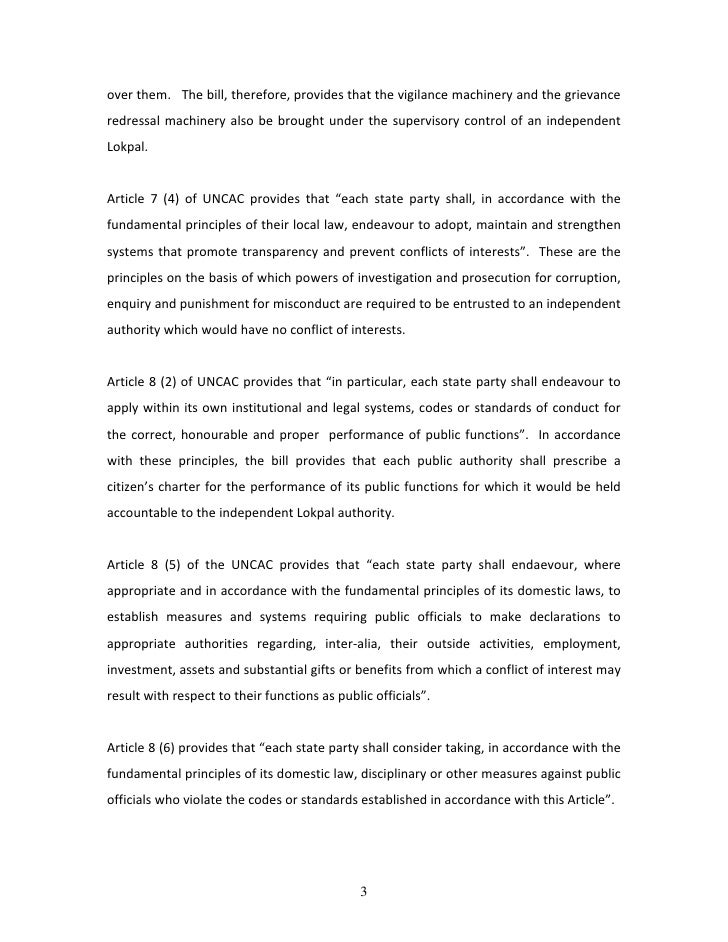 over them. The bill, therefore, provides that the vigilance machinery and the grievance redressal machinery also be brought under the supervisory control of an independent Lokpal.

Article 7 (4) of UNCAC provides that “each state party shall, in accordance with the fundamental principles of their local law, endeavour to adopt, maintain and strengthen systems that promote transparency and prevent conflicts of interests”. These are the principles on the basis of which powers of investigation and prosecution for corruption, enquiry and punishment for misconduct are required to be entrusted to an independent authority which would have no conflict of interests.

Article 8 (2) of UNCAC provides that “in particular, each state party shall endeavour to apply within its own institutional and legal systems, codes or standards of conduct for the correct, honourable and proper performance of public functions”. In accordance with these principles, the bill provides that each public authority shall prescribe a citizen’s charter for the performance of its public functions for which it would be held accountable to the independent Lokpal authority.

Article 8 (5) of the UNCAC provides that “each state party shall endaevour, where appropriate and in accordance with the fundamental principles of its domestic laws, to establish measures and systems requiring public officials to make declarations to appropriate authorities regarding, inter-alia, their outside activities, employment, investment, assets and substantial gifts or benefits from which a conflict of interest may result with respect to their functions as public officials”.

Article 8 (6) provides that “each state party shall consider taking, in accordance with the fundamental principles of its domestic law, disciplinary or other measures against public officials who violate the codes or standards established in accordance with this Article”.

3